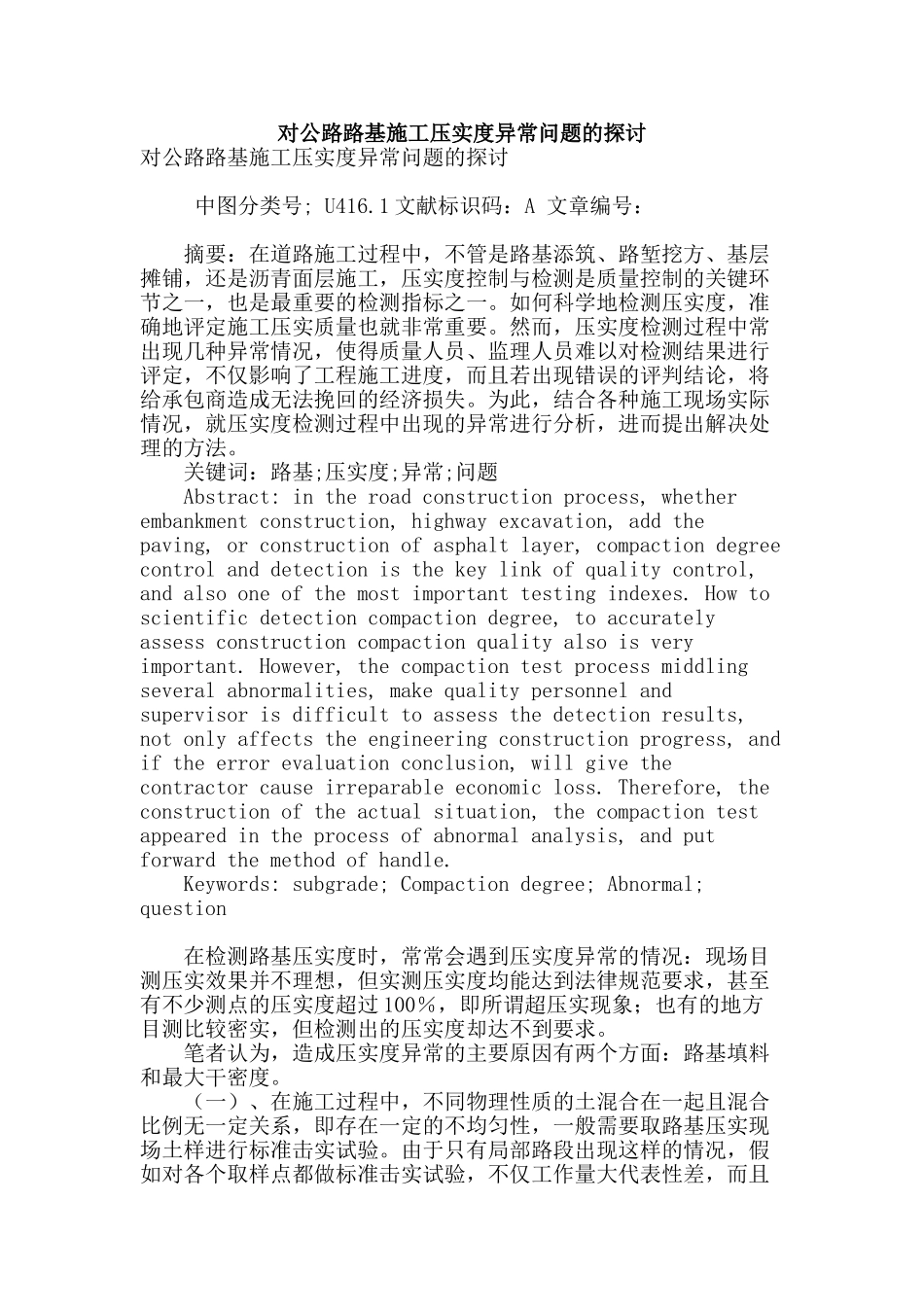 对公路路基施工压实度异常问题的探讨
对公路路基施工压实度异常问题的探讨

中图分类号; U416.1 文献标识码：A 文章编号：

摘要：在道路施工过程中，不管是路基添筑、路堑挖方、基层摊铺，还是沥青面层施工，压实度控制与检测是质量控制的关键环节之一，也是最重要的检测指标之一。如何科学地检测压实度，准确地评定施工压实质量也就非常重要。然而，压实度检测过程中常出现几种异常情况，使得质量人员、监理人员难以对检测结果进行评定，不仅影响了工程施工进度，而且若出现错误的评判结论，将给承包商造成无法挽回的经济损失。为此，结合各种施工现场实际情况，就压实度检测过程中出现的异常进行分析，进而提出解决处理的方法。

关键词：路基;压实度;异常;问题

Abstract: in the road construction process, whether embankment construction, highway excavation, add the paving, or construction of asphalt layer, compaction degree control and detection is the key link of quality control, and also one of the most important testing indexes. How to scientific detection compaction degree, to accurately assess construction compaction quality also is very important. However, the compaction test process middling several abnormalities, make quality personnel and supervisor is difficult to assess the detection results, not only affects the engineering construction progress, and if the error evaluation conclusion, will give the contractor cause irreparable economic loss. Therefore, the construction of the actual situation, the compaction test appeared in the process of abnormal analysis, and put forward the method of handle.

Keywords: subgrade; Compaction degree; Abnormal; question

在检测路基压实度时，常常会遇到压实度异常的情况：现场目测压实效果并不理想，但实测压实度均能达到法律规范要求，甚至有不少测点的压实度超过100％，即所谓超压实现象；也有的地方目测比较密实，但检测出的压实度却达不到要求。

笔者认为，造成压实度异常的主要原因有两个方面：路基填料和最大干密度。

（一）、在施工过程中，不同物理性质的土混合在一起且混合比例无一定关系，即存在一定的不均匀性，一般需要取路基压实现场土样进行标准击实试验。由于只有局部路段出现这样的情况，假如对各个取样点都做标准击实试验，不仅工作量大代表性差，而且